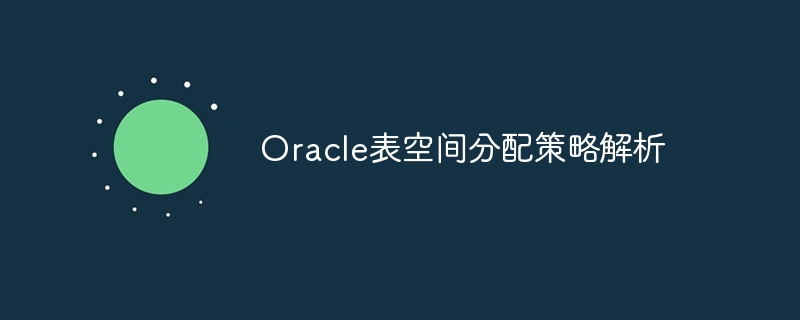 Oracle表空间分配策略解析